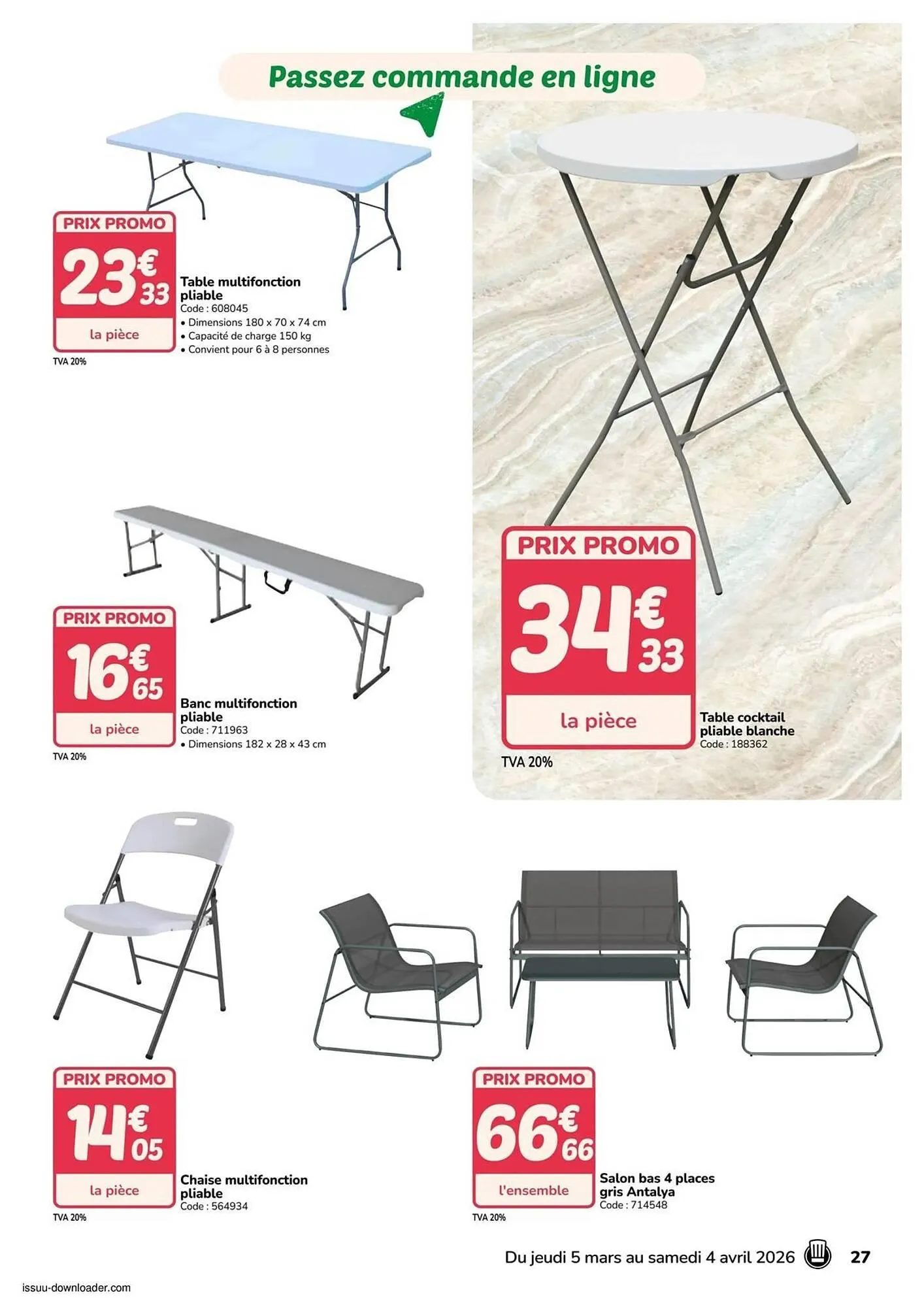 Passez commande en ligne

PRIX PROMO
23€33
la pièce
TVA 20%

Table multifonction pliable
Code : 608045
• Dimensions 180 x 70 x 74 cm
• Capacité de charge 150 kg
• Convient pour 6 à 8 personnes

PRIX PROMO
16€65
la pièce
TVA 20%

Banc multifonction pliable
Code : 711963
• Dimensions 182 x 28 x 43 cm

PRIX PROMO
34€33
la pièce
TVA 20%

Table cocktail pliable blanche
Code : 188362

PRIX PROMO
14€05
la pièce
TVA 20%

Chaise multifonction pliable
Code : 564934

PRIX PROMO
66€66
l'ensemble
TVA 20%

Salon bas 4 places gris Antalya
Code : 714548

Du jeudi 5 mars au samedi 4 avril 2026 27

issuu-downloader.com